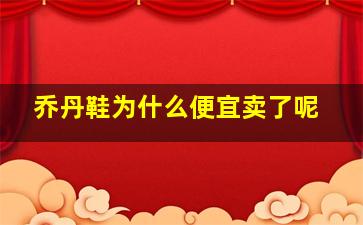 乔丹鞋为什么便宜卖了呢